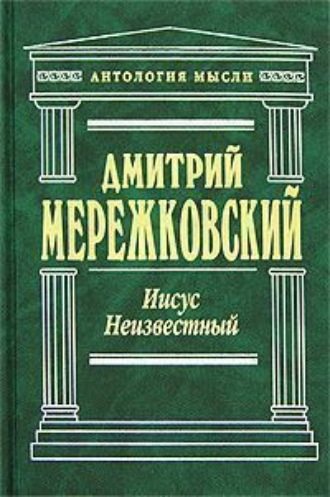 АНТОЛОГИЯ МЫСЛИ

ДМИТРИЙ
МЕРЕЖКОВСКИЙ

Иисус
Неизвестный